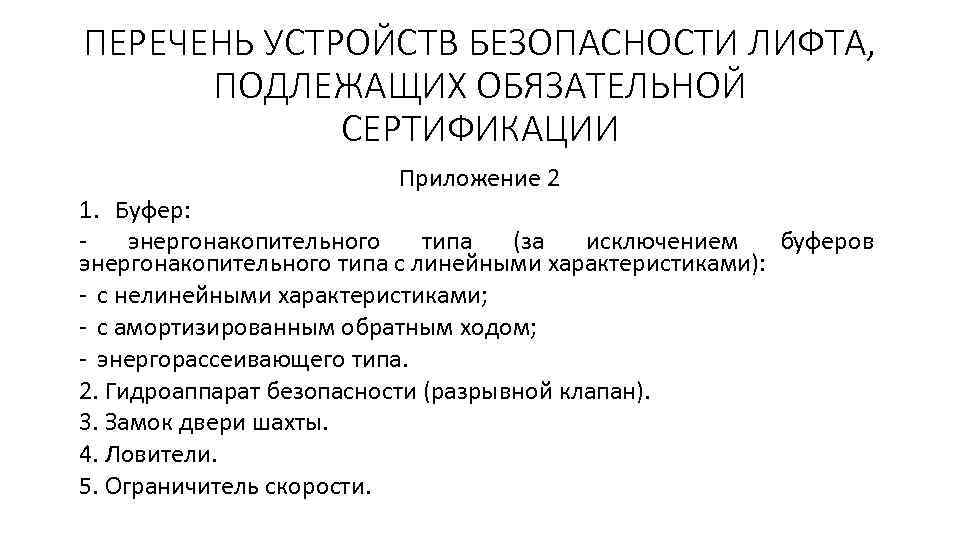 ПЕРЕЧЕНЬ УСТРОЙСТВ БЕЗОПАСНОСТИ ЛИФТА, ПОДЛЕЖАЩИХ ОБЯЗАТЕЛЬНОЙ СЕРТИФИКАЦИИ

Приложение 2

1. Буфер:

- энергонакопительного типа (за исключением буферов энергонакопительного типа с линейными характеристиками):

- с нелинейными характеристиками;

- с амортизированным обратным ходом;

- энергорассеивающего типа.

2. Гидроаппарат безопасности (разрывной клапан).

3. Замок двери шахты.

4. Ловители.

5. Ограничитель скорости.